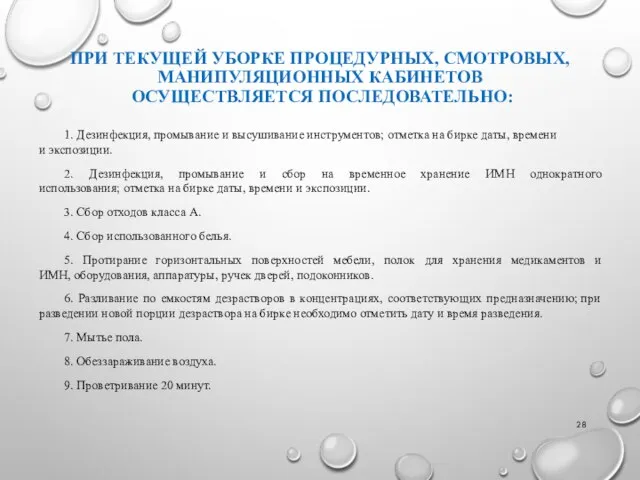 ПРИ ТЕКУЩЕЙ УБОРКЕ ПРОЦЕДУРНЫХ, СМОТРОВЫХ, МАНИПУЛЯЦИОННЫХ КАБИНЕТОВ ОСУЩЕСТВЛЯЕТСЯ ПОСЛЕДОВАТЕЛЬНО:

1. Дезинфекция, промывание и высушивание инструментов; отметка на бирке даты, времени и экспозиции.

2. Дезинфекция, промывание и сбор на временное хранение ИМН однократного использования; отметка на бирке даты, времени и экспозиции.

3. Сбор отходов класса А.

4. Сбор использованного белья.

5. Протирание горизонтальных поверхностей мебели, полок для хранения медикаментов и ИМН, оборудования, аппаратуры, ручек дверей, подоконников.

6. Разливание по емкостям дезрастворов в концентрациях, соответствующих предназначению; при разведении новой порции дезраствора на бирке необходимо отметить дату и время разведения.

7. Мытье пола.

8. Обеззараживание воздуха.

9. Проветривание 20 минут.

28